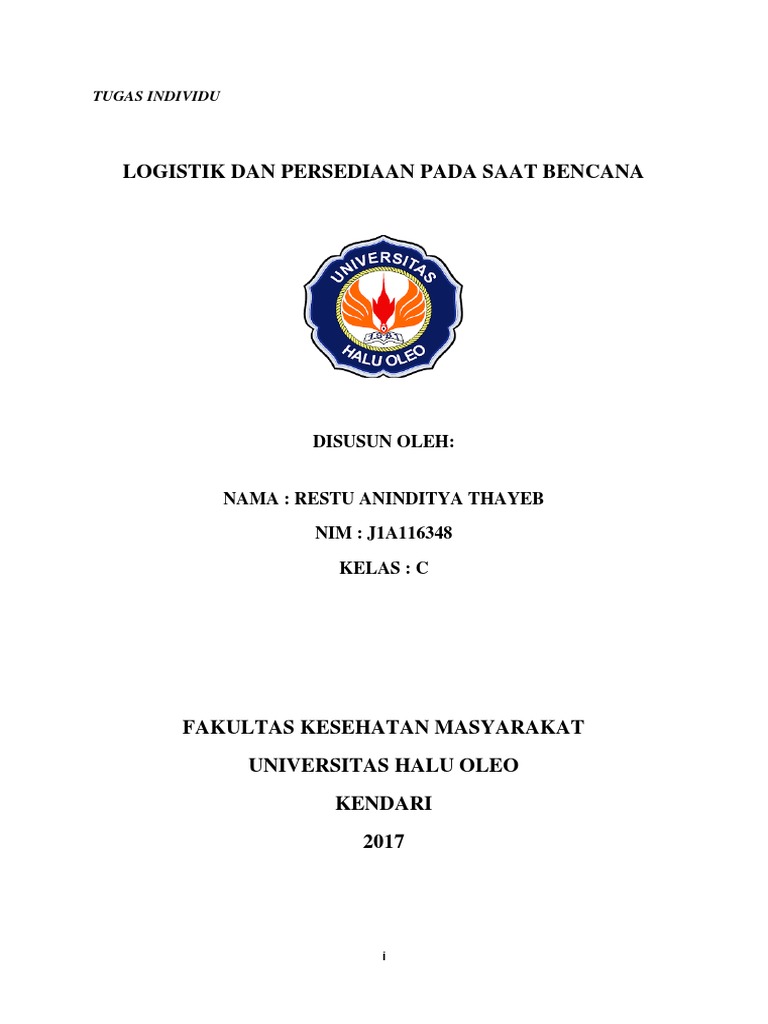 TUGAS INDIVIDU

LOGISTIK DAN PERSEDIAAN PADA SAAT BENCANA

UNIVERSITAS
HALU OLEO

DISUSUN OLEH:

NAMA : RESTU ANINDITYA THAYEB

NIM : J1A116348

KELAS : C

FAKULTAS KESEHATAN MASYARAKAT

UNIVERSITAS HALU OLEO

KENDARI

2017

i